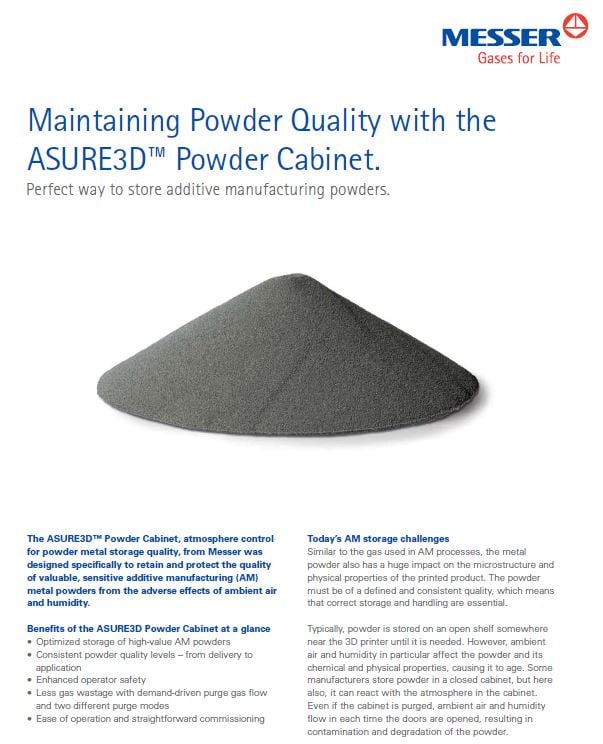 MESSER
Gases for Life

Maintaining Powder Quality with the ASURE3D™ Powder Cabinet.

Perfect way to store additive manufacturing powders.

The ASURE3D™ Powder Cabinet, atmosphere control for powder metal storage quality, from Messer was designed specifically to retain and protect the quality of valuable, sensitive additive manufacturing (AM) metal powders from the adverse effects of ambient air and humidity.

Benefits of the ASURE3D Powder Cabinet at a glance
• Optimized storage of high-value AM powders
• Consistent powder quality levels – from delivery to application
• Enhanced operator safety
• Less gas wastage with demand-driven purge gas flow and two different purge modes
• Ease of operation and straightforward commissioning

Today's AM storage challenges
Similar to the gas used in AM processes, the metal powder also has a huge impact on the microstructure and physical properties of the printed product. The powder must be of a defined and consistent quality, which means that correct storage and handling are essential.

Typically, powder is stored on an open shelf somewhere near the 3D printer until it is needed. However, ambient air and humidity in particular affect the powder and its chemical and physical properties, causing it to age. Some manufacturers store powder in a closed cabinet, but here also, it can react with the atmosphere in the cabinet. Even if the cabinet is purged, ambient air and humidity flow in each time the doors are opened, resulting in contamination and degradation of the powder.